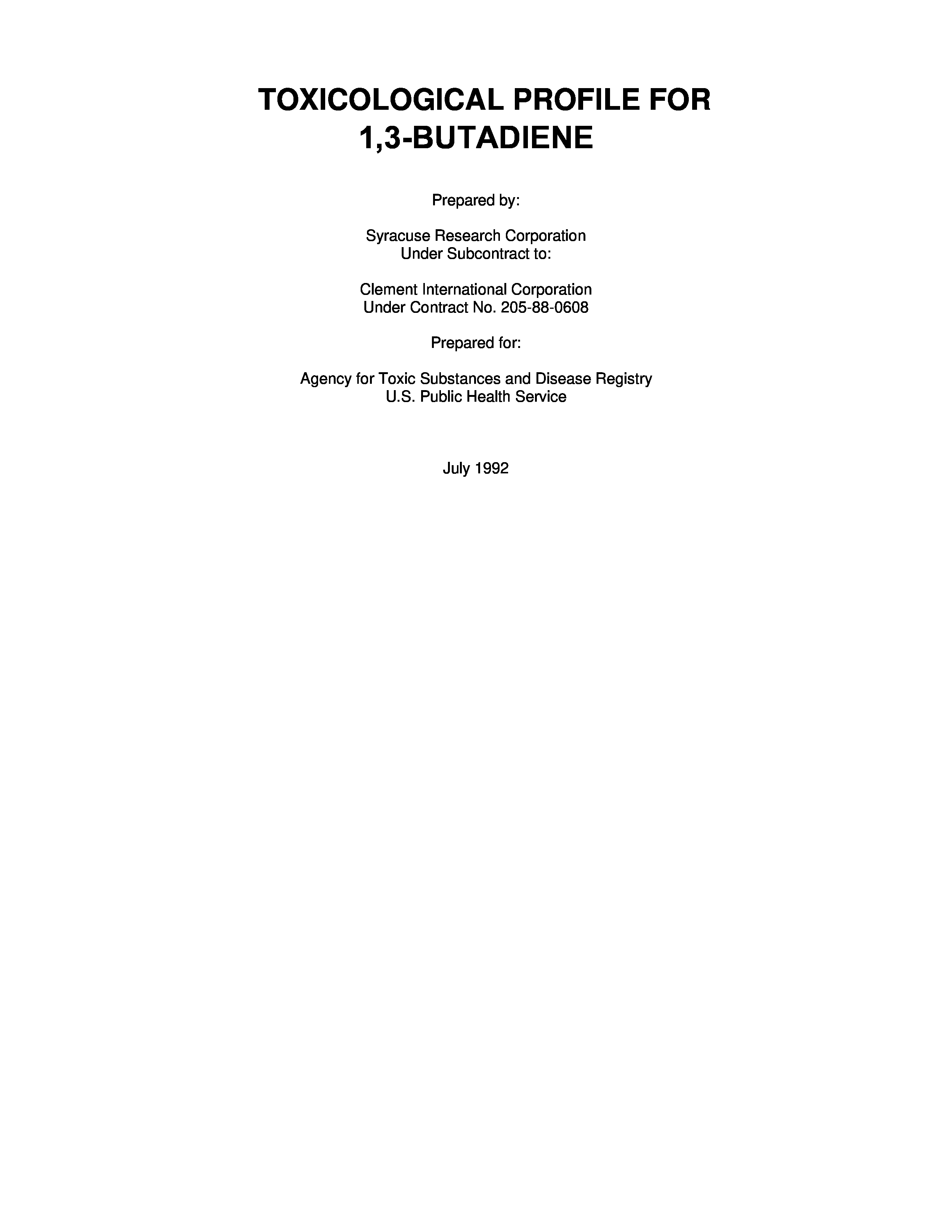 TOXICOLOGICAL PROFILE FOR
1,3-BUTADIENE

Prepared by:

Syracuse Research Corporation
Under Subcontract to:

Clement International Corporation
Under Contract No. 205-88-0608

Prepared for:

Agency for Toxic Substances and Disease Registry
U.S. Public Health Service

July 1992